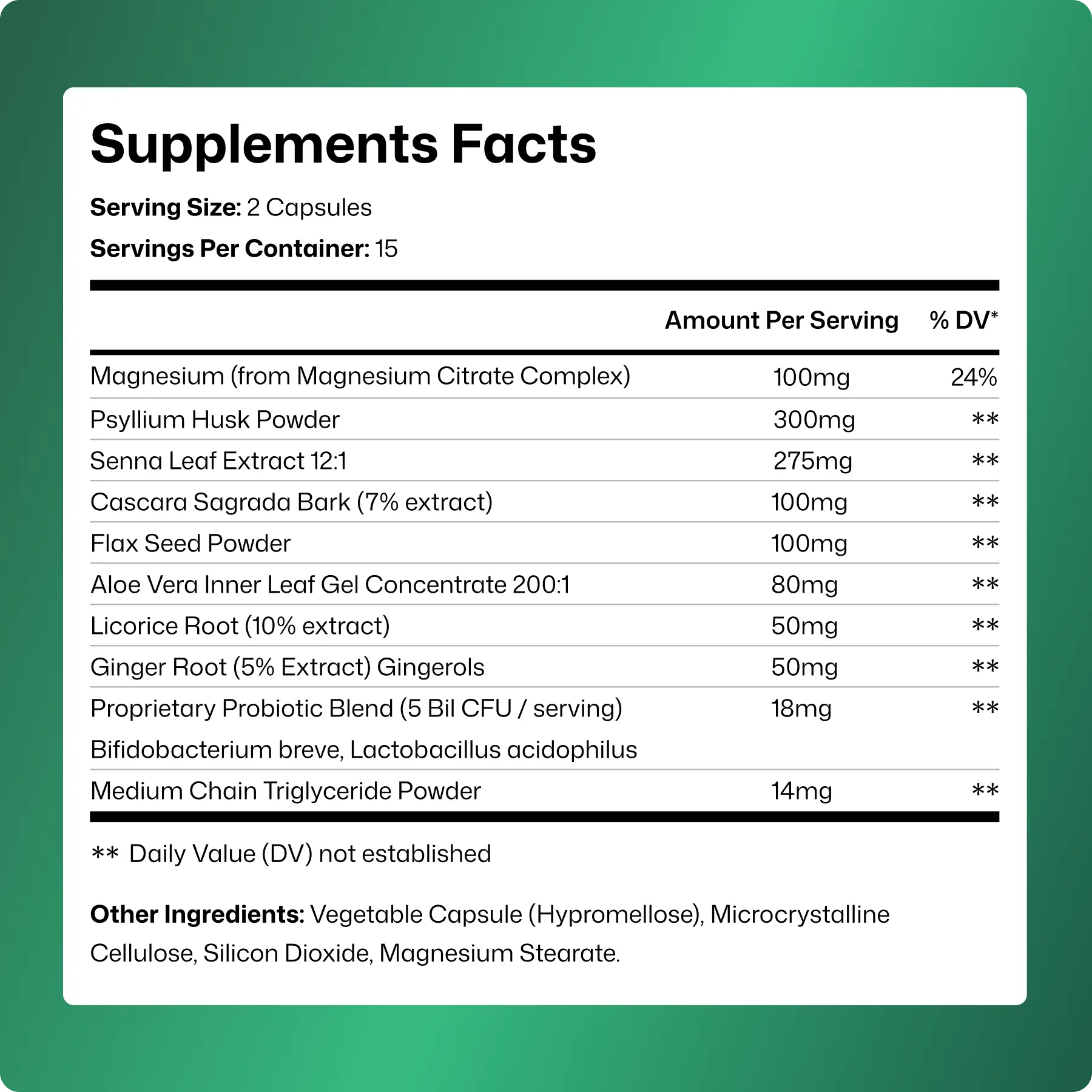 Supplements Facts

Serving Size: 2 Capsules

Servings Per Container: 15

| | Amount Per Serving | % DV* |
|---|---|---|
| Magnesium (from Magnesium Citrate Complex) | 100mg | 24% |
| Psyllium Husk Powder | 300mg | ** |
| Senna Leaf Extract 12:1 | 275mg | ** |
| Cascara Sagrada Bark (7% extract) | 100mg | ** |
| Flax Seed Powder | 100mg | ** |
| Aloe Vera Inner Leaf Gel Concentrate 200:1 | 80mg | ** |
| Licorice Root (10% extract) | 50mg | ** |
| Ginger Root (5% Extract) Gingerols | 50mg | ** |
| Proprietary Probiotic Blend (5 Bil CFU / serving) Bifidobacterium breve, Lactobacillus acidophilus | 18mg | ** |
| Medium Chain Triglyceride Powder | 14mg | ** |

** Daily Value (DV) not established

Other Ingredients: Vegetable Capsule (Hypromellose), Microcrystalline Cellulose, Silicon Dioxide, Magnesium Stearate.